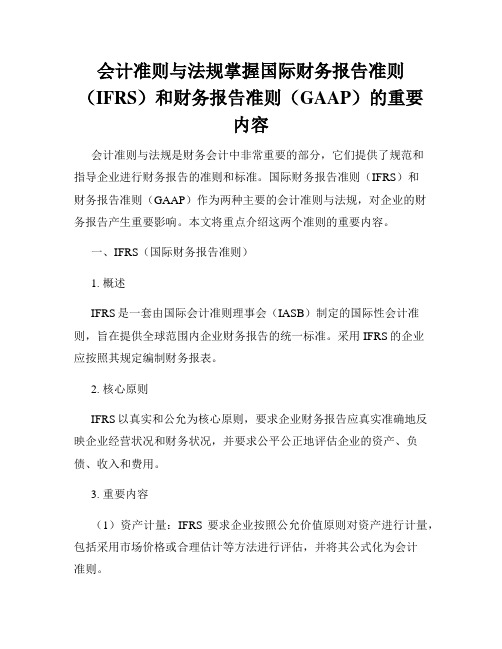 会计准则与法规掌握国际财务报告准则（IFRS）和财务报告准则（GAAP）的重要内容

会计准则与法规是财务会计中非常重要的部分，它们提供了规范和指导企业进行财务报告的准则和标准。国际财务报告准则（IFRS）和财务报告准则（GAAP）作为两种主要的会计准则与法规，对企业的财务报告产生重要影响。本文将重点介绍这两个准则的重要内容。

一、IFRS（国际财务报告准则）

1. 概述

IFRS是一套由国际会计准则理事会（IASB）制定的国际性会计准则，旨在提供全球范围内企业财务报告的统一标准。采用IFRS的企业应按照其规定编制财务报表。

2. 核心原则

IFRS以真实和公允为核心原则，要求企业财务报告应真实准确地反映企业经营状况和财务状况，并要求公平公正地评估企业的资产、负债、收入和费用。

3. 重要内容

（1）资产计量：IFRS 要求企业按照公允价值原则对资产进行计量，包括采用市场价格或合理估计等方法进行评估，并将其公式化为会计准则。